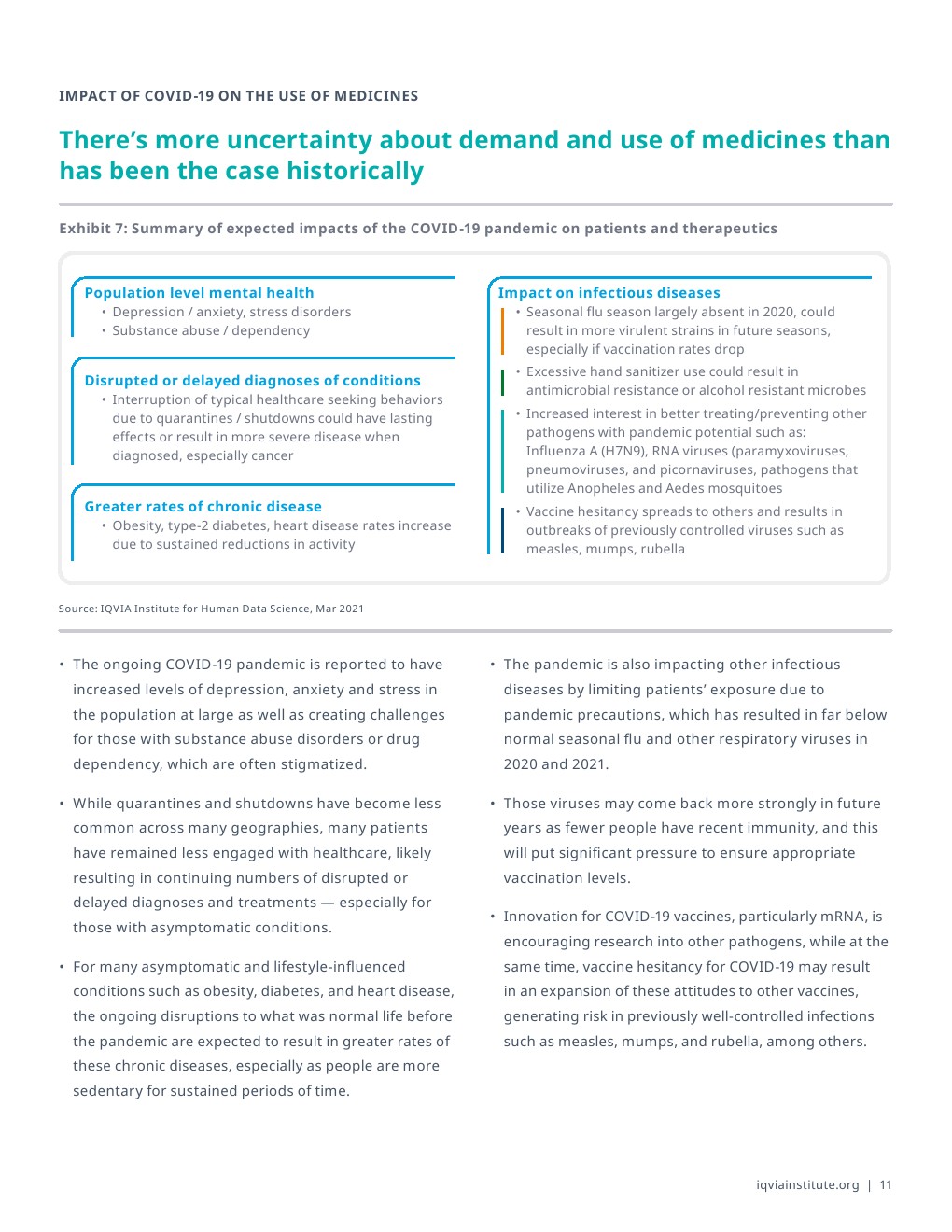 IMPACT OF COVID-19 ON THE USE OF MEDICINES

There's more uncertainty about demand and use of medicines than has been the case historically

Exhibit 7: Summary of expected impacts of the COVID-19 pandemic on patients and therapeutics

Population level mental health
• Depression / anxiety, stress disorders
• Substance abuse / dependency

Disrupted or delayed diagnoses of conditions
• Interruption of typical healthcare seeking behaviors due to quarantines / shutdowns could have lasting effects or result in more severe disease when diagnosed, especially cancer

Greater rates of chronic disease
• Obesity, type-2 diabetes, heart disease rates increase due to sustained reductions in activity

Impact on infectious diseases
• Seasonal flu season largely absent in 2020, could result in more virulent strains in future seasons, especially if vaccination rates drop
• Excessive hand sanitizer use could result in antimicrobial resistance or alcohol resistant microbes
• Increased interest in better treating/preventing other pathogens with pandemic potential such as: Influenza A (H7N9), RNA viruses (paramyxoviruses, pneumoviruses, and picornaviruses, pathogens that utilize Anopheles and Aedes mosquitoes
• Vaccine hesitancy spreads to others and results in outbreaks of previously controlled viruses such as measles, mumps, rubella

Source: IQVIA Institute for Human Data Science, Mar 2021

• The ongoing COVID-19 pandemic is reported to have increased levels of depression, anxiety and stress in the population at large as well as creating challenges for those with substance abuse disorders or drug dependency, which are often stigmatized.

• While quarantines and shutdowns have become less common across many geographies, many patients have remained less engaged with healthcare, likely resulting in continuing numbers of disrupted or delayed diagnoses and treatments — especially for those with asymptomatic conditions.

• For many asymptomatic and lifestyle-influenced conditions such as obesity, diabetes, and heart disease, the ongoing disruptions to what was normal life before the pandemic are expected to result in greater rates of these chronic diseases, especially as people are more sedentary for sustained periods of time.

• The pandemic is also impacting other infectious diseases by limiting patients' exposure due to pandemic precautions, which has resulted in far below normal seasonal flu and other respiratory viruses in 2020 and 2021.

• Those viruses may come back more strongly in future years as fewer people have recent immunity, and this will put significant pressure to ensure appropriate vaccination levels.

• Innovation for COVID-19 vaccines, particularly mRNA, is encouraging research into other pathogens, while at the same time, vaccine hesitancy for COVID-19 may result in an expansion of these attitudes to other vaccines, generating risk in previously well-controlled infections such as measles, mumps, and rubella, among others.

iqviainstitute.org | 11